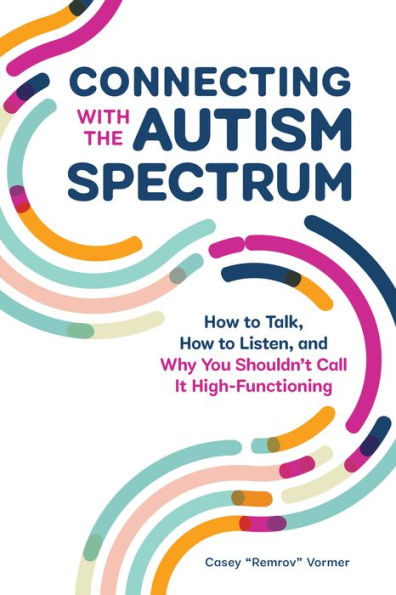 CONNECTING WITH THE AUTISM SPECTRUM

How to Talk, How to Listen, and Why You Shouldn't Call It High-Functioning

Casey "Remrov" Vormer